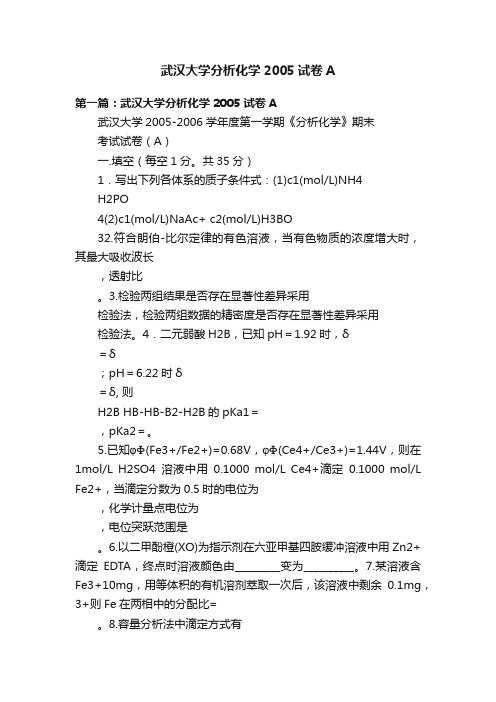 武汉大学分析化学 2005 试卷 A

第一篇：武汉大学分析化学 2005 试卷 A

武汉大学 2005-2006 学年度第一学期《分析化学》期末

考试试卷（A）

一.填空（每空 1 分。共 35 分）

1．写出下列各体系的质子条件式：(1)c1(mol/L)NH4

H2PO

4(2)c1(mol/L)NaAc+ c2(mol/L)H3BO

32.符合朗伯-比尔定律的有色溶液，当有色物质的浓度增大时，其最大吸收波长

，透射比

。3.检验两组结果是否存在显著性差异采用

检验法，检验两组数据的精密度是否存在显著性差异采用

检验法。4．二元弱酸 H2B，已知 pH＝1.92 时，δ

＝δ

；pH＝6.22 时 δ

＝δ, 则

H2B HB-HB-B2-H2B 的 pKa1＝

，pKa2＝。

5.已知φΦ(Fe3+/Fe2+)=0.68V，φΦ(Ce4+/Ce3+)=1.44V，则在 1mol/L H2SO4 溶液中用 0.1000 mol/L Ce4+滴定 0.1000 mol/L Fe2+，当滴定分数为 0.5 时的电位为

，化学计量点电位为

，电位突跃范围是

。6.以二甲酚橙(XO)为指示剂在六亚甲基四胺缓冲溶液中用 Zn2+滴定 EDTA，终点时溶液颜色由_________变为__________。7.某溶液含 Fe3+10mg，用等体积的有机溶剂萃取一次后，该溶液中剩余 0.1mg，3+则 Fe 在两相中的分配比=

。8.容量分析法中滴定方式有